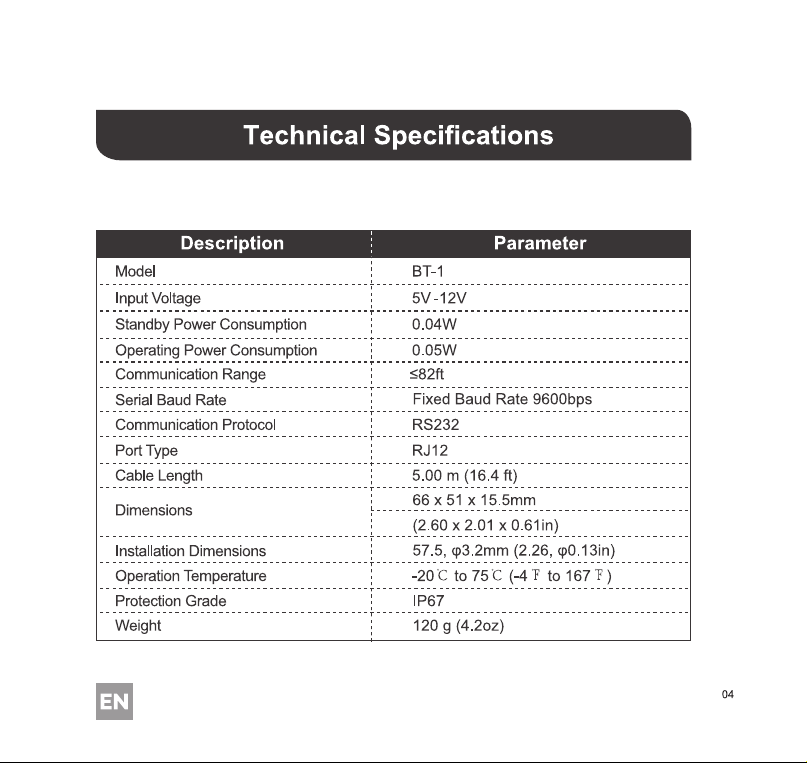 Technical Specifications

| Description | Parameter |
|---|---|
| Model | BT-1 |
| Input Voltage | 5V-12V |
| Standby Power Consumption | 0.04W |
| Operating Power Consumption | 0.05W |
| Communication Range | ≤82ft |
| Serial Baud Rate | Fixed Baud Rate 9600bps |
| Communication Protocol | RS232 |
| Port Type | RJ12 |
| Cable Length | 5.00 m (16.4 ft) |
| Dimensions | 66 x 51 x 15.5mm |
|  | (2.60 x 2.01 x 0.61in) |
| Installation Dimensions | 57.5, φ3.2mm (2.26, φ0.13in) |
| Operation Temperature | -20℃ to 75℃ (-4℉ to 167℉) |
| Protection Grade | IP67 |
| Weight | 120 g (4.2oz) |

EN

04